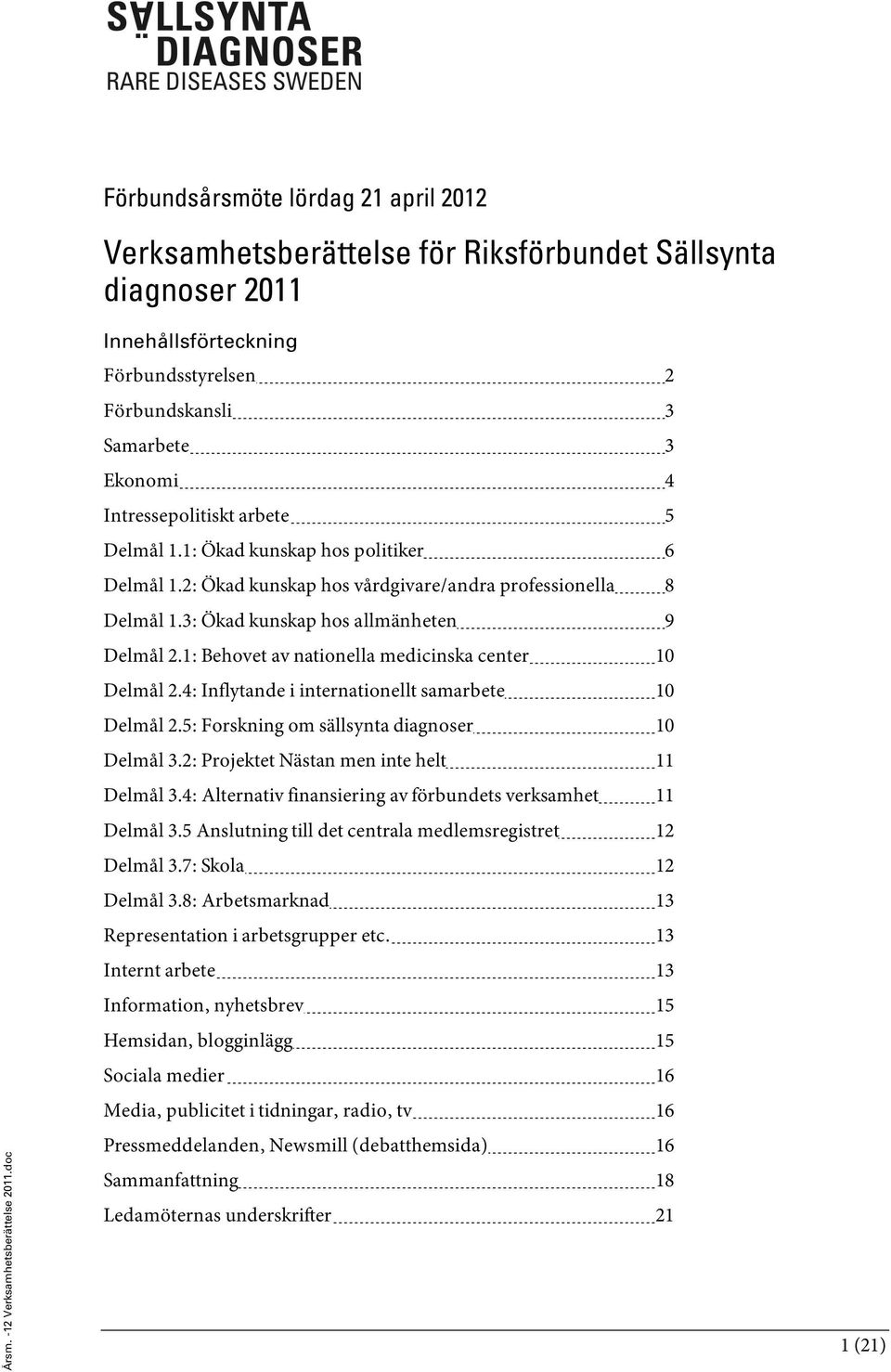 SÄLLSYNTA DIAGNOSER
RARE DISEASES SWEDEN

Förbundsårsmöte lördag 21 april 2012

Verksamhetsberättelse för Riksförbundet Sällsynta diagnoser 2011

Innehållsförteckning

Förbundsstyrelsen 2
Förbundskansli 3
Samarbete 3
Ekonomi 4
Intressepolitiskt arbete 5
Delmål 1.1: Ökad kunskap hos politiker 6
Delmål 1.2: Ökad kunskap hos vårdgivare/andra professionella 8
Delmål 1.3: Ökad kunskap hos allmänheten 9
Delmål 2.1: Behovet av nationella medicinska center 10
Delmål 2.4: Inflytande i internationellt samarbete 10
Delmål 2.5: Forskning om sällsynta diagnoser 10
Delmål 3.2: Projektet Nästan men inte helt 11
Delmål 3.4: Alternativ finansiering av förbundets verksamhet 11
Delmål 3.5 Anslutning till det centrala medlemsregistret 12
Delmål 3.7: Skola 12
Delmål 3.8: Arbetsmarknad 13
Representation i arbetsgrupper etc. 13
Internt arbete 13
Information, nyhetsbrev 15
Hemsidan, blogginlägg 15
Sociala medier 16
Media, publicitet i tidningar, radio, tv 16
Pressmeddelanden, Newsmill (debatthemsida) 16
Sammanfattning 18
Ledamöternas underskrifter 21

Årsm. -12 Verksamhetsberättelse 2011.doc

1 (21)